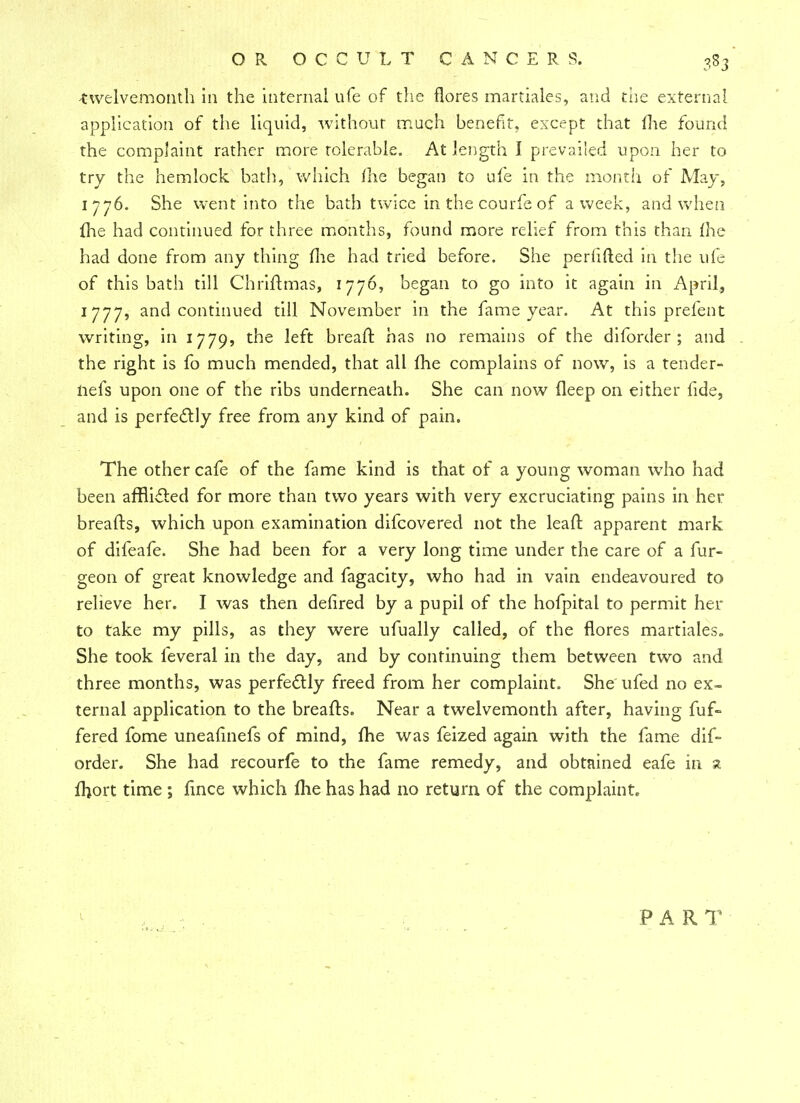 OR OCCULT CANCERS. 383

twelvemonth in the internal ufe of the flores martiales, and the external application of the liquid, without much benefit, except that fhe found the complaint rather more tolerable. At length I prevailed upon her to try the hemlock bath, which fhe began to ufe in the month of May, 1776. She went into the bath twice in the courfe of a week, and when fhe had continued for three months, found more relief from this than fhe had done from any thing fhe had tried before. She perfifted in the ufe of this bath till Chriftmas, 1776, began to go into it again in April, 1777, and continued till November in the fame year. At this prefent writing, in 1779, the left breaft has no remains of the diforder; and the right is fo much mended, that all fhe complains of now, is a tendernefs upon one of the ribs underneath. She can now fleep on either fide, and is perfectly free from any kind of pain.

The other cafe of the fame kind is that of a young woman who had been afflicted for more than two years with very excruciating pains in her breafts, which upon examination difcovered not the leaft apparent mark of difeafe. She had been for a very long time under the care of a furgeon of great knowledge and fagacity, who had in vain endeavoured to relieve her. I was then defired by a pupil of the hofpital to permit her to take my pills, as they were ufually called, of the flores martiales. She took feveral in the day, and by continuing them between two and three months, was perfectly freed from her complaint. She ufed no external application to the breafts. Near a twelvemonth after, having fuffered fome uneafinefs of mind, fhe was feized again with the fame diforder. She had recourfe to the fame remedy, and obtained eafe in a fhort time; fince which fhe has had no return of the complaint.

PART